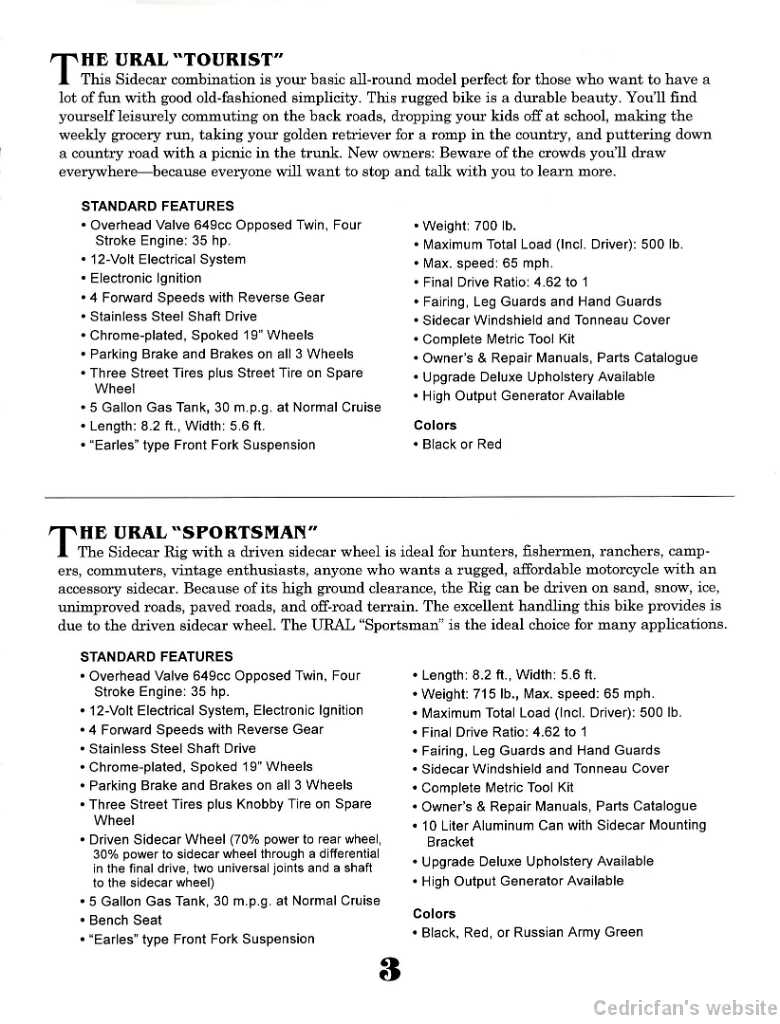 THE URAL "TOURIST"
This Sidecar combination is your basic all-round model perfect for those who want to have a lot of fun with good old-fashioned simplicity. This rugged bike is a durable beauty. You'll find yourself leisurely commuting on the back roads, dropping your kids off at school, making the weekly grocery run, taking your golden retriever for a romp in the country, and puttering down a country road with a picnic in the trunk. New owners: Beware of the crowds you'll draw everywhere—because everyone will want to stop and talk with you to learn more.

STANDARD FEATURES
• Overhead Valve 649cc Opposed Twin, Four Stroke Engine: 35 hp.
• 12-Volt Electrical System
• Electronic Ignition
• 4 Forward Speeds with Reverse Gear
• Stainless Steel Shaft Drive
• Chrome-plated, Spoked 19" Wheels
• Parking Brake and Brakes on all 3 Wheels
• Three Street Tires plus Street Tire on Spare Wheel
• 5 Gallon Gas Tank, 30 m.p.g. at Normal Cruise
• Length: 8.2 ft., Width: 5.6 ft.
• "Earles" type Front Fork Suspension

• Weight: 700 lb.
• Maximum Total Load (Incl. Driver): 500 lb.
• Max. speed: 65 mph.
• Final Drive Ratio: 4.62 to 1
• Fairing, Leg Guards and Hand Guards
• Sidecar Windshield and Tonneau Cover
• Complete Metric Tool Kit
• Owner's & Repair Manuals, Parts Catalogue
• Upgrade Deluxe Upholstery Available
• High Output Generator Available

Colors
• Black or Red

THE URAL "SPORTSMAN"
The Sidecar Rig with a driven sidecar wheel is ideal for hunters, fishermen, ranchers, campers, commuters, vintage enthusiasts, anyone who wants a rugged, affordable motorcycle with an accessory sidecar. Because of its high ground clearance, the Rig can be driven on sand, snow, ice, unimproved roads, paved roads, and off-road terrain. The excellent handling this bike provides is due to the driven sidecar wheel. The URAL "Sportsman" is the ideal choice for many applications.

STANDARD FEATURES
• Overhead Valve 649cc Opposed Twin, Four Stroke Engine: 35 hp.
• 12-Volt Electrical System, Electronic Ignition
• 4 Forward Speeds with Reverse Gear
• Stainless Steel Shaft Drive
• Chrome-plated, Spoked 19" Wheels
• Parking Brake and Brakes on all 3 Wheels
• Three Street Tires plus Knobby Tire on Spare Wheel
• Driven Sidecar Wheel (70% power to rear wheel, 30% power to sidecar wheel through a differential in the final drive, two universal joints and a shaft to the sidecar wheel)
• 5 Gallon Gas Tank, 30 m.p.g. at Normal Cruise
• Bench Seat
• "Earles" type Front Fork Suspension

• Length: 8.2 ft., Width: 5.6 ft.
• Weight: 715 lb., Max. speed: 65 mph.
• Maximum Total Load (Incl. Driver): 500 lb.
• Final Drive Ratio: 4.62 to 1
• Fairing, Leg Guards and Hand Guards
• Sidecar Windshield and Tonneau Cover
• Complete Metric Tool Kit
• Owner's & Repair Manuals, Parts Catalogue
• 10 Liter Aluminum Can with Sidecar Mounting Bracket
• Upgrade Deluxe Upholstery Available
• High Output Generator Available

Colors
• Black, Red, or Russian Army Green

3

Cedricfan's website